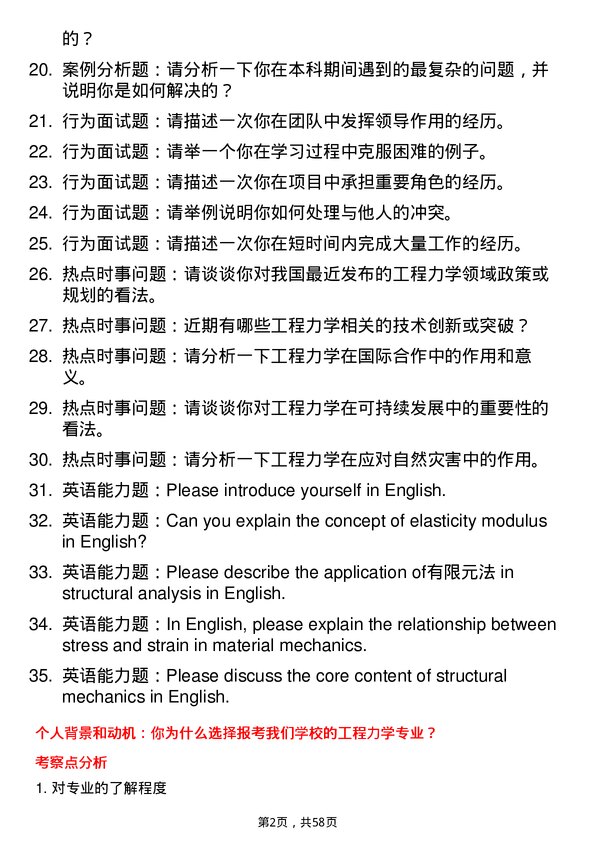 的？

20. 案例分析题：请分析一下你在本科期间遇到的最复杂的问题，并说明你是如何解决的？

21. 行为面试题：请描述一次你在团队中发挥领导作用的经历。

22. 行为面试题：请举一个你在学习过程中克服困难的例子。

23. 行为面试题：请描述一次你在项目中承担重要角色的经历。

24. 行为面试题：请举例说明你如何处理与他人的冲突。

25. 行为面试题：请描述一次你在短时间内完成大量工作的经历。

26. 热点时事问题：请谈谈你对我国最近发布的工程力学领域政策或规划的看法。

27. 热点时事问题：近期有哪些工程力学相关的技术创新或突破？

28. 热点时事问题：请分析一下工程力学在国际合作中的作用和意义。

29. 热点时事问题：请谈谈你对工程力学在可持续发展中的重要性的看法。

30. 热点时事问题：请分析一下工程力学在应对自然灾害中的作用。

31. 英语能力题：Please introduce yourself in English.

32. 英语能力题：Can you explain the concept of elasticity modulus in English?

33. 英语能力题：Please describe the application of有限元法 in structural analysis in English.

34. 英语能力题：In English, please explain the relationship between stress and strain in material mechanics.

35. 英语能力题：Please discuss the core content of structural mechanics in English.

个人背景和动机：你为什么选择报考我们学校的工程力学专业？

考察点分析

1. 对专业的了解程度

第2页，共58页